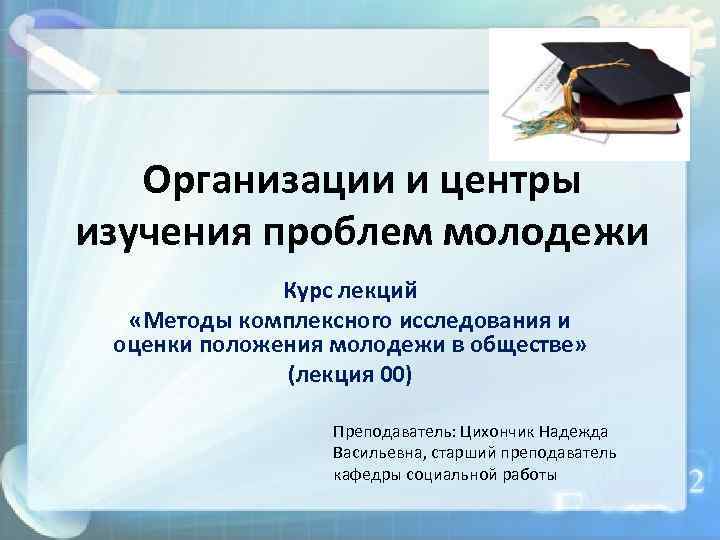 Организации и центры изучения проблем молодежи

Курс лекций
«Методы комплексного исследования и оценки положения молодежи в обществе»
(лекция 00)

Преподаватель: Цихончик Надежда Васильевна, старший преподаватель кафедры социальной работы